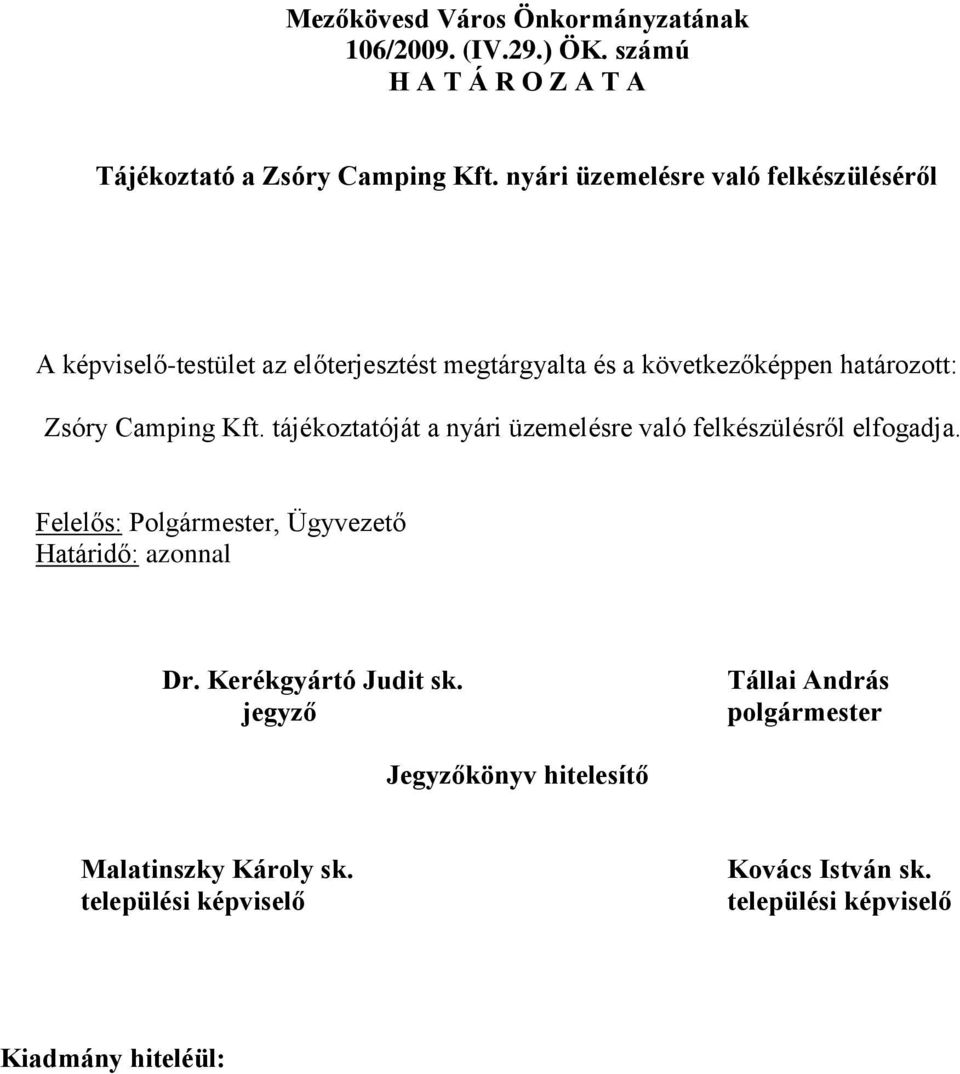 Mezőkövesd Város Önkormányzatának
106/2009. (IV.29.) ÖK. számú
H A T Á R O Z A T A

Tájékoztató a Zsóry Camping Kft. nyári üzemelésre való felkészüléséről

A képviselő-testület az előterjesztést megtárgyalta és a következőképpen határozott:

Zsóry Camping Kft. tájékoztatóját a nyári üzemelésre való felkészülésről elfogadja.

Felelős: Polgármester, Ügyvezető
Határidő: azonnal

Dr. Kerékgyártó Judit sk.
jegyző

Tállai András
polgármester

Jegyzőkönyv hitelesítő

Malatinszky Károly sk.
települési képviselő

Kovács István sk.
települési képviselő

Kiadmány hiteléül: